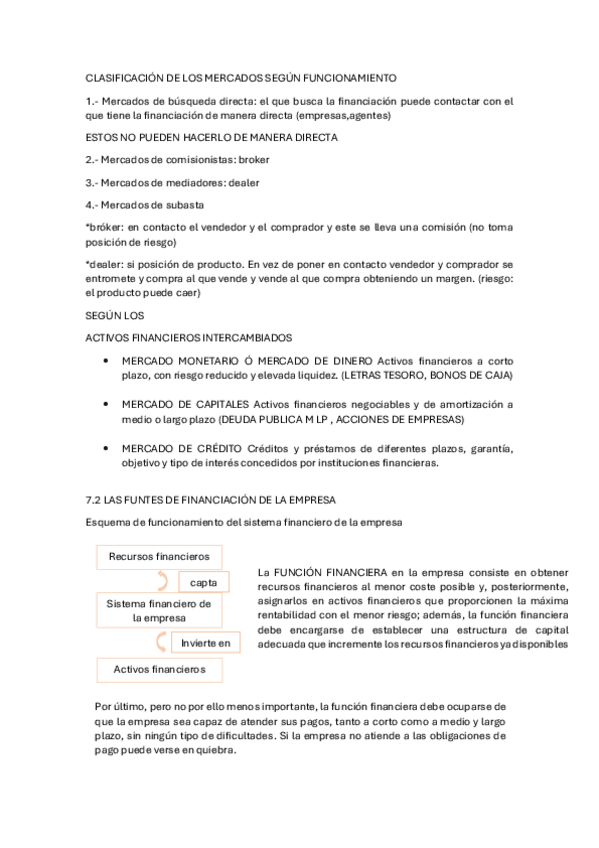 CLASIFICACIÓN DE LOS MERCADOS SEGÚN FUNCIONAMIENTO

1.- Mercados de búsqueda directa: el que busca la financiación puede contactar con el que tiene la financiación de manera directa (empresas,agentes)

ESTOS NO PUEDEN HACERLO DE MANERA DIRECTA

2.- Mercados de comisionistas: broker

3.- Mercados de mediadores: dealer

4.- Mercados de subasta

*bróker: en contacto el vendedor y el comprador y este se lleva una comisión (no toma posición de riesgo)

*dealer: si posición de producto. En vez de poner en contacto vendedor y comprador se entromete y compra al que vende y vende al que compra obteniendo un margen. (riesgo: el producto puede caer)

SEGÚN LOS

ACTIVOS FINANCIEROS INTERCAMBIADOS

• MERCADO MONETARIO Ó MERCADO DE DINERO Activos financieros a corto plazo, con riesgo reducido y elevada liquidez. (LETRAS TESORO, BONOS DE CAJA)

• MERCADO DE CAPITALES Activos financieros negociables y de amortización a medio o largo plazo (DEUDA PUBLICA M LP , ACCIONES DE EMPRESAS)

• MERCADO DE CRÉDITO Créditos y préstamos de diferentes plazos, garantía, objetivo y tipo de interés concedidos por instituciones financieras.

7.2 LAS FUNTES DE FINANCIACIÓN DE LA EMPRESA

Esquema de funcionamiento del sistema financiero de la empresa

Recursos financieros

capta

Sistema financiero de la empresa

Invierte en

Activos financieros

La FUNCIÓN FINANCIERA en la empresa consiste en obtener recursos financieros al menor coste posible y, posteriormente, asignarlos en activos financieros que proporcionen la máxima rentabilidad con el menor riesgo; además, la función financiera debe encargarse de establecer una estructura de capital adecuada que incremente los recursos financieros ya disponibles

Por último, pero no por ello menos importante, la función financiera debe ocuparse de que la empresa sea capaz de atender sus pagos, tanto a corto como a medio y largo plazo, sin ningún tipo de dificultades. Si la empresa no atiende a las obligaciones de pago puede verse en quiebra.